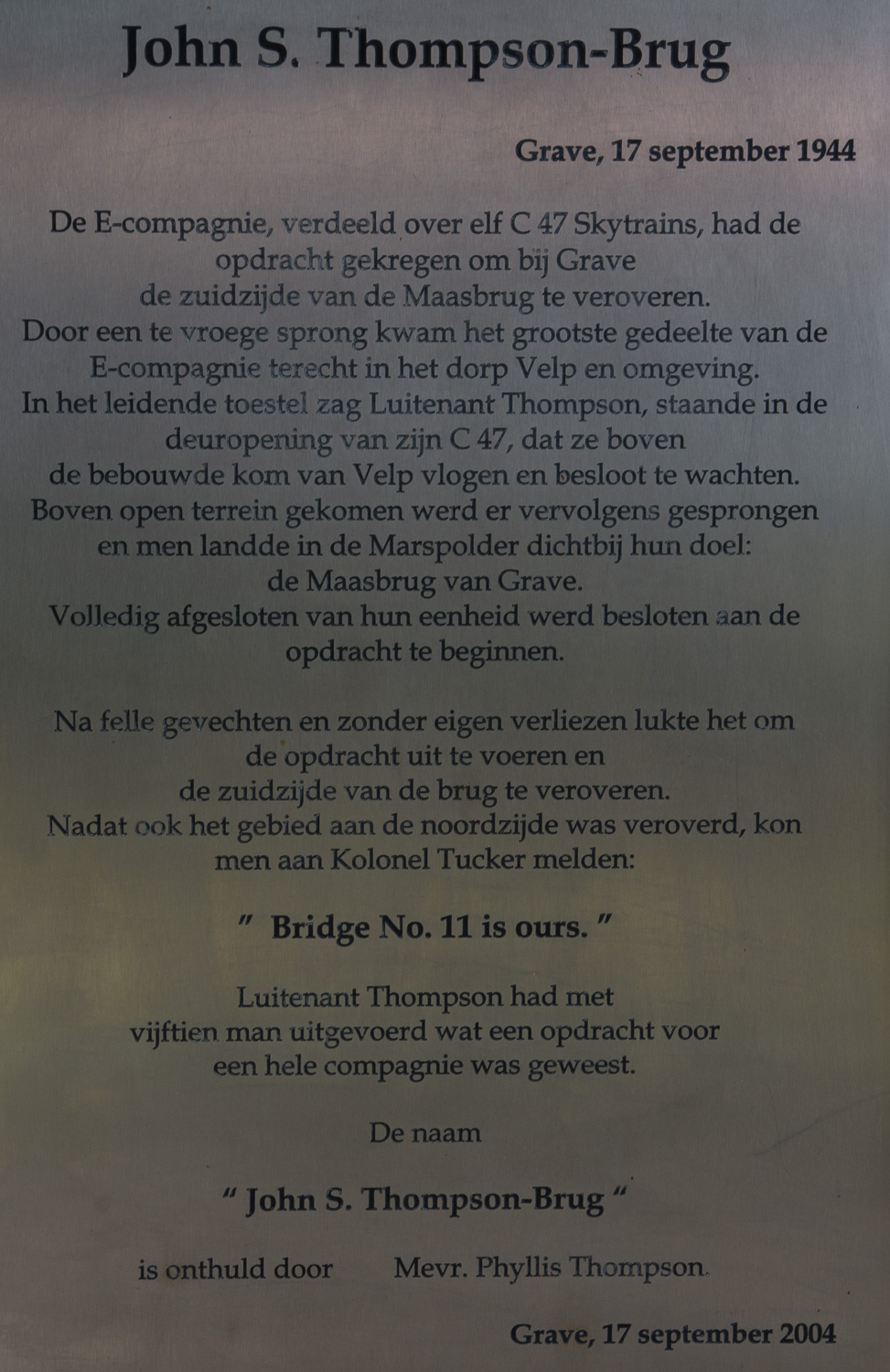 John S. Thompson-Brug

Grave, 17 september 1944

De E-compagnie, verdeeld over elf C 47 Skytrains, had de opdracht gekregen om bij Grave de zuidzijde van de Maasbrug te veroveren.
Door een te vroege sprong kwam het grootste gedeelte van de E-compagnie terecht in het dorp Velp en omgeving.
In het leidende toestel zag Luitenant Thompson, staande in de deuropening van zijn C 47, dat ze boven de bebouwde kom van Velp vlogen en besloot te wachten.
Boven open terrein gekomen werd er vervolgens gesprongen en men landde in de Marspolder dichtbij hun doel: de Maasbrug van Grave.
Volledig afgesloten van hun eenheid werd besloten aan de opdracht te beginnen.

Na felle gevechten en zonder eigen verliezen lukte het om de opdracht uit te voeren en de zuidzijde van de brug te veroveren.
Nadat ook het gebied aan de noordzijde was veroverd, kon men aan Kolonel Tucker melden:

" Bridge No. 11 is ours. "

Luitenant Thompson had met vijftien man uitgevoerd wat een opdracht voor een hele compagnie was geweest.

De naam

" John S. Thompson-Brug "

is onthuld door Mevr. Phyllis Thompson.

Grave, 17 september 2004